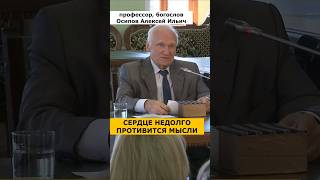 профессор, богослов
Осипов Алексей Ильич

СЕРДЦЕ НЕДОЛГО
ПРОТИВИТСЯ МЫСЛИ